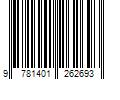 9 781401 262693